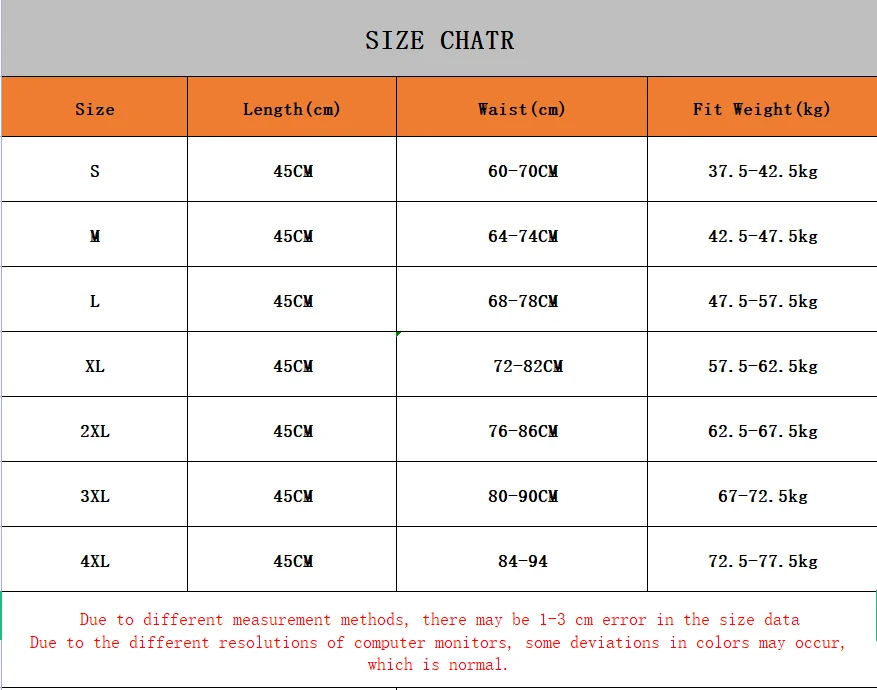 SIZE CHATR

| Size | Length(cm) | Waist(cm) | Fit Weight(kg) |
|---|---|---|---|
| S | 45CM | 60-70CM | 37.5-42.5kg |
| M | 45CM | 64-74CM | 42.5-47.5kg |
| L | 45CM | 68-78CM | 47.5-57.5kg |
| XL | 45CM | 72-82CM | 57.5-62.5kg |
| 2XL | 45CM | 76-86CM | 62.5-67.5kg |
| 3XL | 45CM | 80-90CM | 67-72.5kg |
| 4XL | 45CM | 84-94 | 72.5-77.5kg |

Due to different measurement methods, there may be 1-3 cm error in the size data
Due to the different resolutions of computer monitors, some deviations in colors may occur, which is normal.